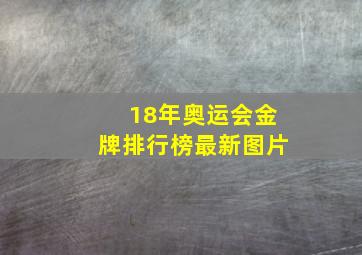 18年奥运会金牌排行榜最新图片